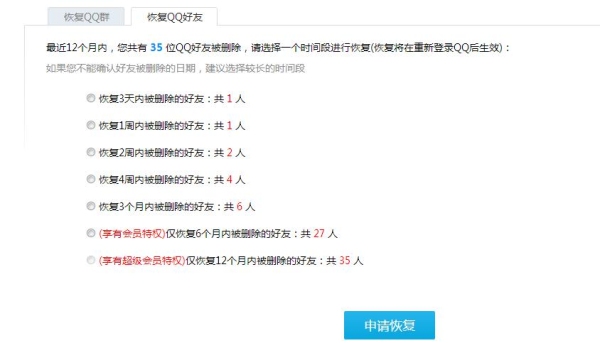 恢复QQ群 恢复QQ好友

最近12个月内，您共有 35 位QQ好友被删除，请选择一个时间段进行恢复(恢复将在重新登录QQ后生效)：

如果您不能确认好友被删除的日期，建议选择较长的时间段

恢复3天内被删除的好友：共 1 人

恢复1周内被删除的好友：共 1 人

恢复2周内被删除的好友：共 2 人

恢复4周内被删除的好友：共 4 人

恢复3个月内被删除的好友：共 6 人

(享有会员特权)仅恢复6个月内被删除的好友：共 27 人

(享有超级会员特权)仅恢复12个月内被删除的好友：共 35 人

申请恢复